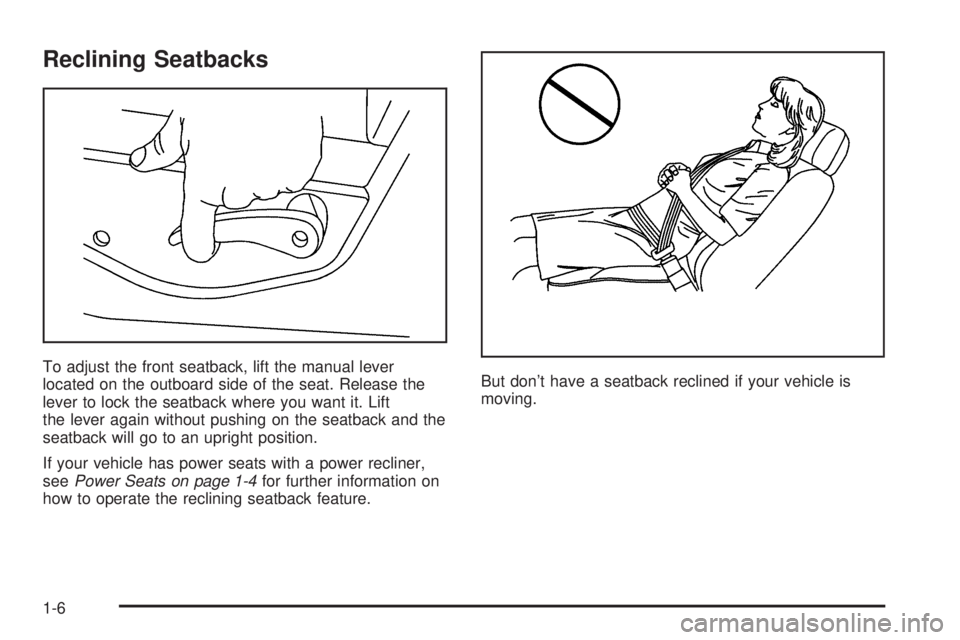 Reclining Seatbacks

To adjust the front seatback, lift the manual lever located on the outboard side of the seat. Release the lever to lock the seatback where you want it. Lift the lever again without pushing on the seatback and the seatback will go to an upright position.

If your vehicle has power seats with a power recliner, see Power Seats on page 1-4 for further information on how to operate the reclining seatback feature.

But don't have a seatback reclined if your vehicle is moving.

1-6

carmanualsonline.info